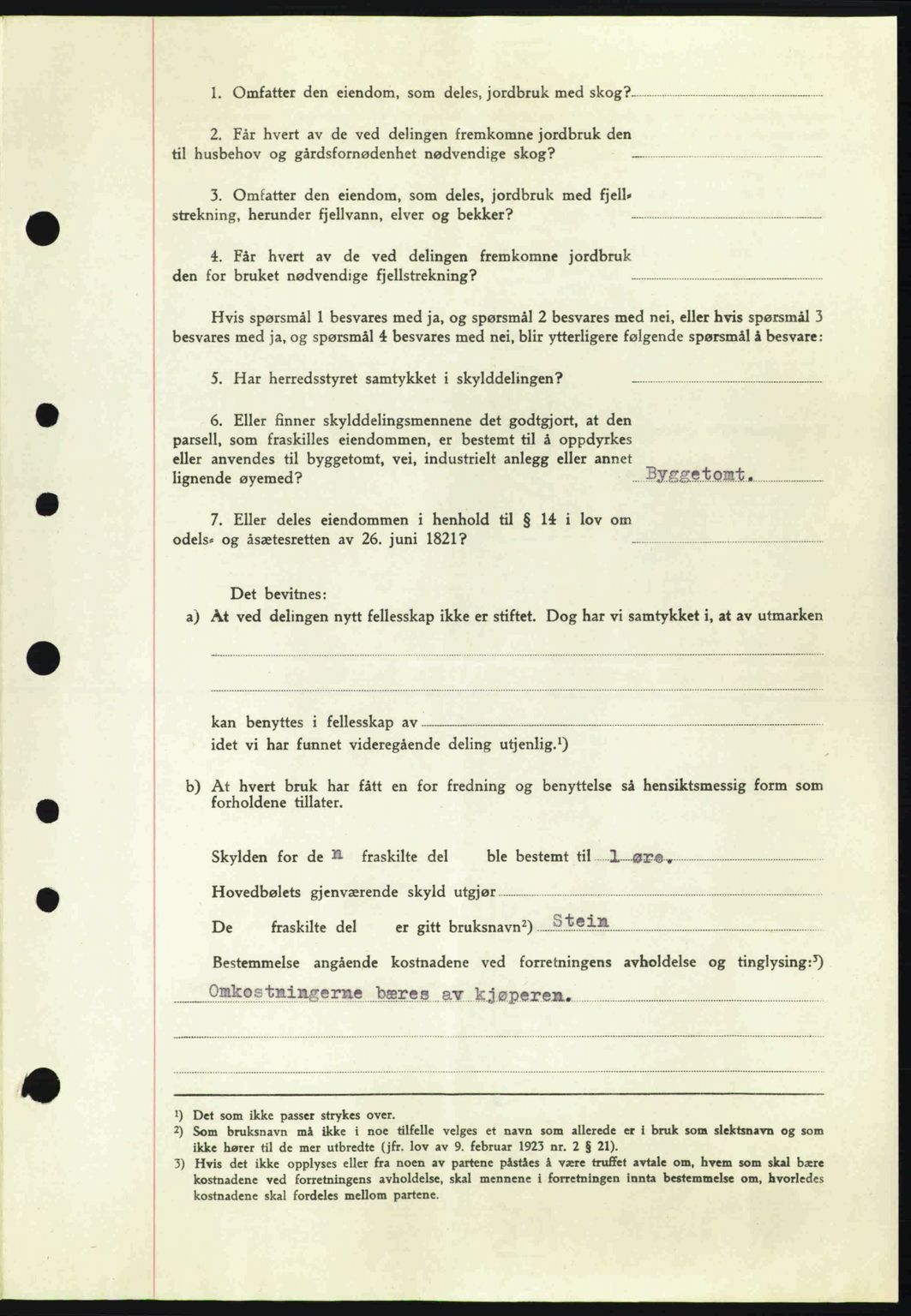 1. Omfatter den eiendom, som deles, jordbruk med skog?

2. Får hvert av de ved delingen fremkomne jordbruk den til husbehov og gårdsfornødenhet nødvendige skog?

3. Omfatter den eiendom, som deles, jordbruk med fjellstrekning, herunder fjellvann, elver og bekker?

4. Får hvert av de ved delingen fremkomne jordbruk den for bruket nødvendige fjellstrekning?

Hvis spørsmål 1 besvares med ja, og spørsmål 2 besvares med nei, eller hvis spørsmål 3 besvares med ja, og spørsmål 4 besvares med nei, blir ytterligere følgende spørsmål å besvare:

5. Har herredsstyret samtykket i skylddelingen?

6. Eller finner skylddelingsmennene det godtgjort, at den parsell, som fraskilles eiendommen, er bestemt til å oppdyrkes eller anvendes til byggetomt, vei, industrielt anlegg eller annet lignende øyemed? Byggetomt.

7. Eller deles eiendommen i henhold til § 14 i lov om odels- og åsætesretten av 26. juni 1821?

Det bevitnes:
a) At ved delingen nytt fellesskap ikke er stiftet. Dog har vi samtykket i, at av utmarken

kan benyttes i fellesskap av
idet vi har funnet videregående deling utjenlig.¹)

b) At hvert bruk har fått en for fredning og benyttelse så hensiktsmessig form som forholdene tillater.

Skylden for de n fraskilte del ble bestemt til 1 øre.
Hovedbølets gjenværende skyld utgjør
De fraskilte del er gitt bruksnavn²) Stein
Bestemmelse angående kostnadene ved forretningens avholdelse og tinglysing:³)
Omkostningerne bæres av kjøperen.

¹) Det som ikke passer strykes over.
²) Som bruksnavn må ikke i noe tilfelle velges et navn som allerede er i bruk som slektsnavn og som ikke hører til de mer utbredte (jfr. lov av 9. februar 1923 nr. 2 § 21).
³) Hvis det ikke opplyses eller fra noen av partene påståes å være truffet avtale om, hvem som skal bære kostnadene ved forretningens avholdelse, skal mennene i forretningen innta bestemmelse om, hvorledes kostnadene skal fordeles mellom partene.